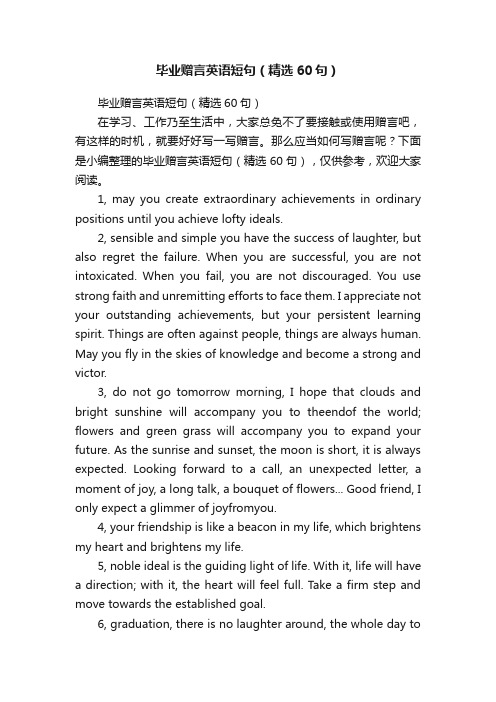 毕业赠言英语短句（精选 60 句）

毕业赠言英语短句（精选 60 句）

在学习、工作乃至生活中，大家总免不了要接触或使用赠言吧，有这样的时机，就要好好写一写赠言。那么应当如何写赠言呢？下面是小编整理的毕业赠言英语短句（精选 60 句），仅供参考，欢迎大家阅读。

1, may you create extraordinary achievements in ordinary positions until you achieve lofty ideals.

2, sensible and simple you have the success of laughter, but also regret the failure. When you are successful, you are not intoxicated. When you fail, you are not discouraged. You use strong faith and unremitting efforts to face them. I appreciate not your outstanding achievements, but your persistent learning spirit. Things are often against people, things are always human. May you fly in the skies of knowledge and become a strong and victor.

3, do not go tomorrow morning, I hope that clouds and bright sunshine will accompany you to theendof the world; flowers and green grass will accompany you to expand your future. As the sunrise and sunset, the moon is short, it is always expected. Looking forward to a call, an unexpected letter, a moment of joy, a long talk, a bouquet of flowers... Good friend, I only expect a glimmer of joyfromyou.

4, your friendship is like a beacon in my life, which brightens my heart and brightens my life.

5, noble ideal is the guiding light of life. With it, life will have a direction; with it, the heart will feel full. Take a firm step and move towards the established goal.

6, graduation, there is no laughter around, the whole day to